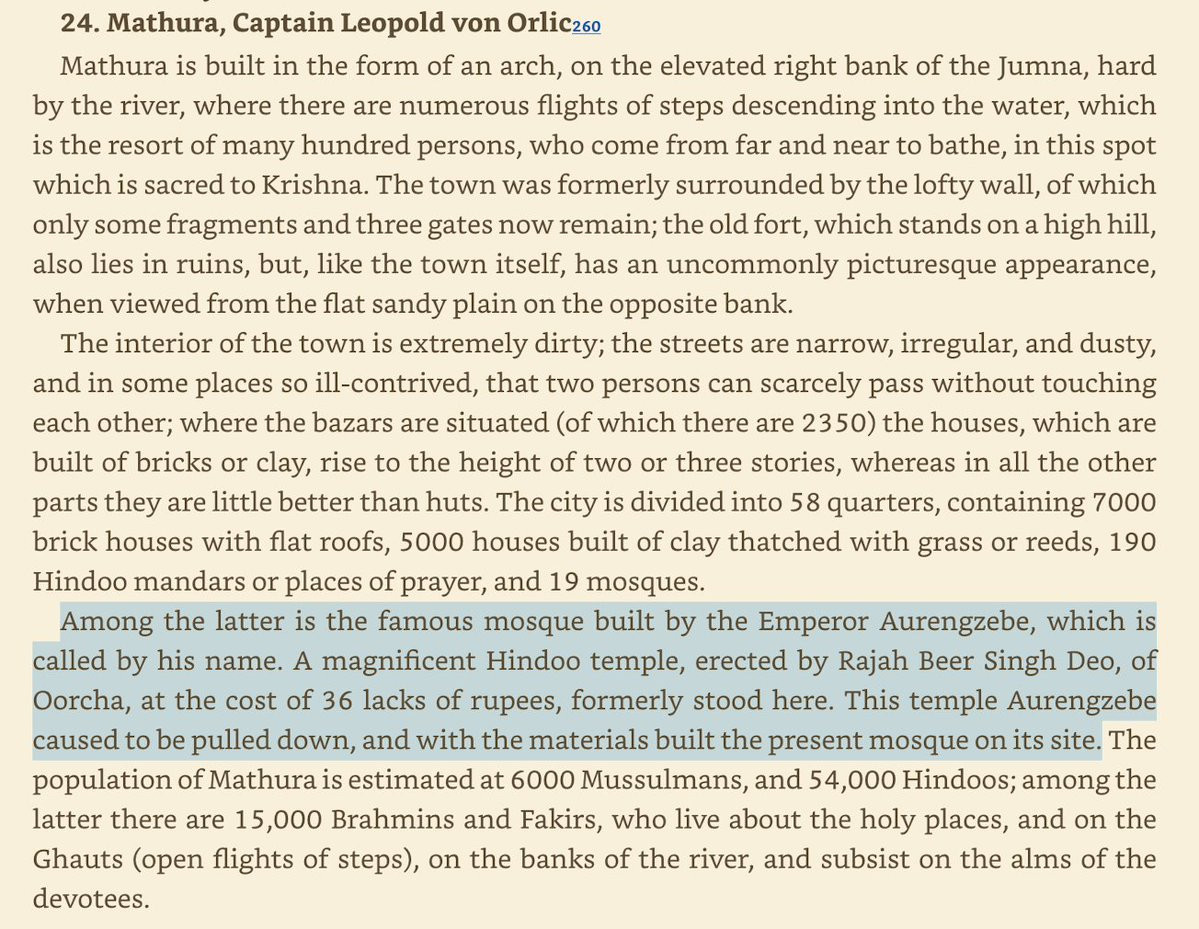 24. Mathura, Captain Leopold von Orlic260

Mathura is built in the form of an arch, on the elevated right bank of the Jumna, hard by the river, where there are numerous flights of steps descending into the water, which is the resort of many hundred persons, who come from far and near to bathe, in this spot which is sacred to Krishna. The town was formerly surrounded by the lofty wall, of which only some fragments and three gates now remain; the old fort, which stands on a high hill, also lies in ruins, but, like the town itself, has an uncommonly picturesque appearance, when viewed from the flat sandy plain on the opposite bank.

The interior of the town is extremely dirty; the streets are narrow, irregular, and dusty, and in some places so ill-contrived, that two persons can scarcely pass without touching each other; where the bazars are situated (of which there are 2350) the houses, which are built of bricks or clay, rise to the height of two or three stories, whereas in all the other parts they are little better than huts. The city is divided into 58 quarters, containing 7000 brick houses with flat roofs, 5000 houses built of clay thatched with grass or reeds, 190 Hindoo mandars or places of prayer, and 19 mosques.

Among the latter is the famous mosque built by the Emperor Aurengzebe, which is called by his name. A magnificent Hindoo temple, erected by Rajah Beer Singh Deo, of Oorcha, at the cost of 36 lacks of rupees, formerly stood here. This temple Aurengzebe caused to be pulled down, and with the materials built the present mosque on its site. The population of Mathura is estimated at 6000 Mussulmans, and 54,000 Hindoos; among the latter there are 15,000 Brahmins and Fakirs, who live about the holy places, and on the Ghauts (open flights of steps), on the banks of the river, and subsist on the alms of the devotees.